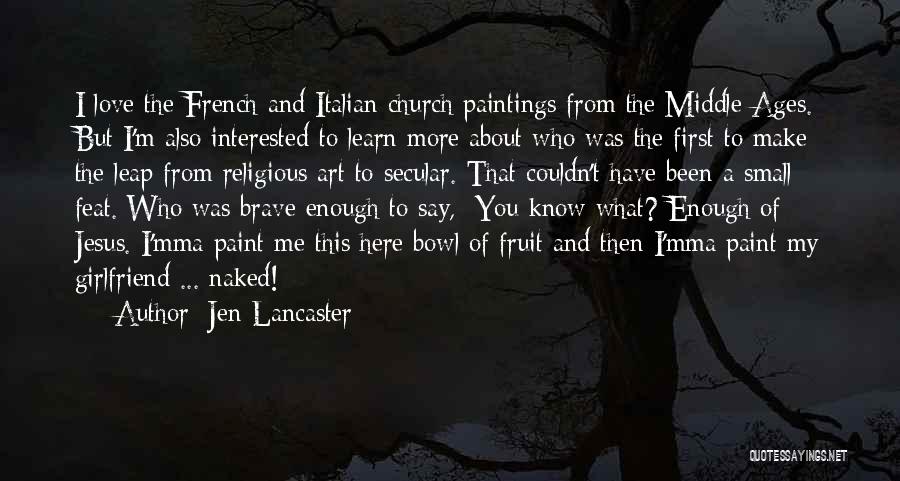 I love the French and Italian church paintings from the Middle Ages. But I'm also interested to learn more about who was the first to make the leap from religious art to secular. That couldn't have been a small feat. Who was brave enough to say, You know what? Enough of Jesus. I'mma paint me this here bowl of fruit and then I'mma paint my girlfriend ... naked!

Author: Jen Lancaster

QUOTESSAYINGS.NET